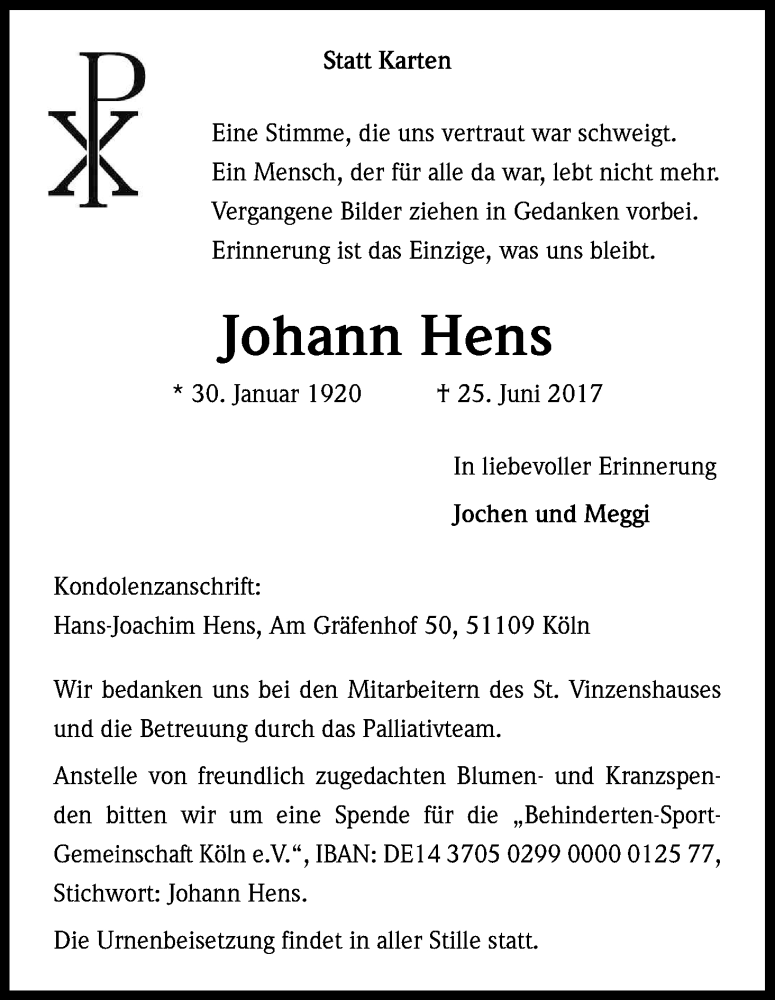 Statt Karten

Eine Stimme, die uns vertraut war schweigt.
Ein Mensch, der für alle da war, lebt nicht mehr.
Vergangene Bilder ziehen in Gedanken vorbei.
Erinnerung ist das Einzige, was uns bleibt.

Johann Hens

* 30. Januar 1920 † 25. Juni 2017

In liebevoller Erinnerung

Jochen und Meggi

Kondolenzanschrift:
Hans-Joachim Hens, Am Gräfenhof 50, 51109 Köln

Wir bedanken uns bei den Mitarbeitern des St. Vinzenshauses und die Betreuung durch das Palliativteam.

Anstelle von freundlich zugedachten Blumen- und Kranzspenden bitten wir um eine Spende für die „Behinderten-Sport-Gemeinschaft Köln e.V.“, IBAN: DE14 3705 0299 0000 0125 77, Stichwort: Johann Hens.

Die Urnenbeisetzung findet in aller Stille statt.